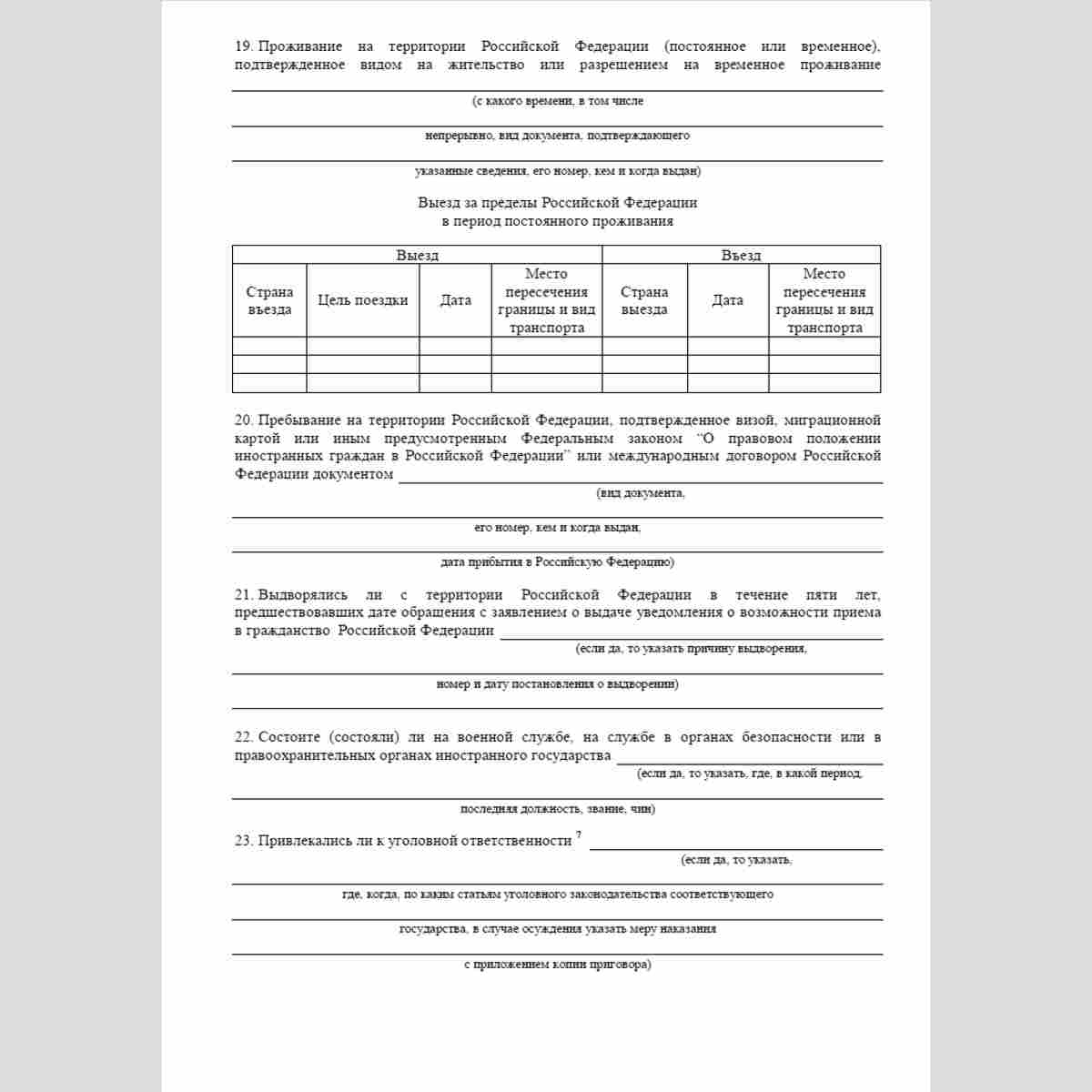 19. Проживание на территории Российской Федерации (постоянное или временное), подтвержденное видом на жительство или разрешением на временное проживание

____
(с какого времени, в том числе
____
непрерывно, вид документа, подтверждающего
____
указанные сведения, его номер, кем и когда выдан)

Выезд за пределы Российской Федерации
в период постоянного проживания

| Выезд | | | | Въезд | | |
|---|---|---|---|---|---|---|
| Страна въезда | Цель поездки | Дата | Место пересечения границы и вид транспорта | Страна выезда | Дата | Место пересечения границы и вид транспорта |
| | | | | | | |
| | | | | | | |
| | | | | | | |

20. Пребывание на территории Российской Федерации, подтвержденное визой, миграционной картой или иным предусмотренным Федеральным законом "О правовом положении иностранных граждан в Российской Федерации" или международным договором Российской Федерации документом ____
(вид документа,
____
его номер, кем и когда выдан,
____
дата прибытия в Российскую Федерацию)

21. Выдворялись ли с территории Российской Федерации в течение пяти лет, предшествовавших дате обращения с заявлением о выдаче уведомления о возможности приема в гражданство Российской Федерации ____
(если да, то указать причину выдворения,
____
номер и дату постановления о выдворении)
____

22. Состоите (состояли) ли на военной службе, на службе в органах безопасности или в правоохранительных органах иностранного государства ____
(если да, то указать, где, в какой период,
____
последняя должность, звание, чин)

23. Привлекались ли к уголовной ответственности $^{7}$ ____
(если да, то указать,
____
где, когда, по каким статьям уголовного законодательства соответствующего
____
государства, в случае осуждения указать меру наказания
____
с приложением копии приговора)